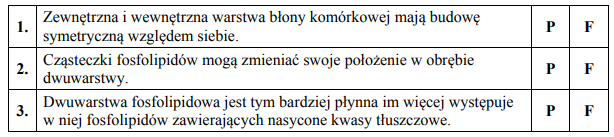 | 1. | Zewnętrzna i wewnętrzna warstwa błony komórkowej mają budowę symetryczną względem siebie. | P | F |
|---|---|---|---|
| 2. | Cząsteczki fosfolipidów mogą zmieniać swoje położenie w obrębie dwuwarstwy. | P | F |
| 3. | Dwuwarstwa fosfolipidowa jest tym bardziej płynna im więcej występuje w niej fosfolipidów zawierających nasycone kwasy tłuszczowe. | P | F |